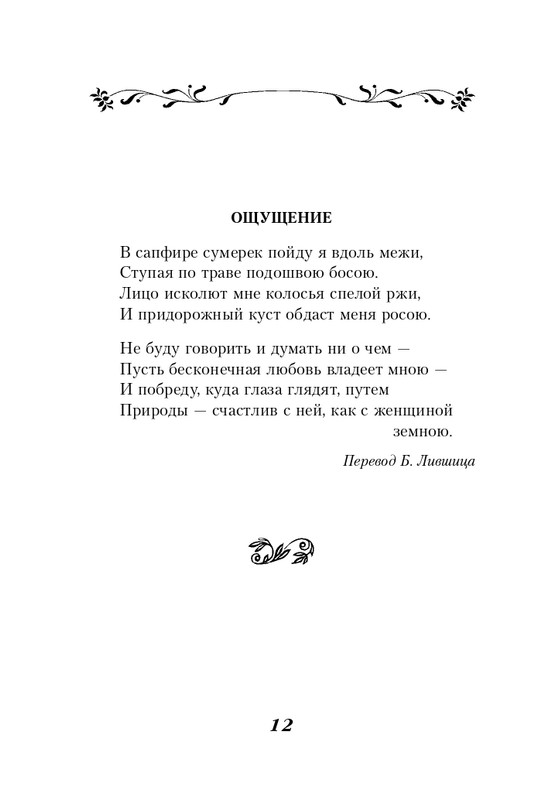 ОЩУЩЕНИЕ

В сапфире сумерек пойду я вдоль межи,
Ступая по траве подошвою босою.
Лицо исколют мне колосья спелой ржи,
И придорожный куст обдаст меня росою.

Не буду говорить и думать ни о чем —
Пусть бесконечная любовь владеет мною —
И побреду, куда глаза глядят, путем
Природы — счастлив с ней, как с женщиной земною.

Перевод Б. Лившица

12